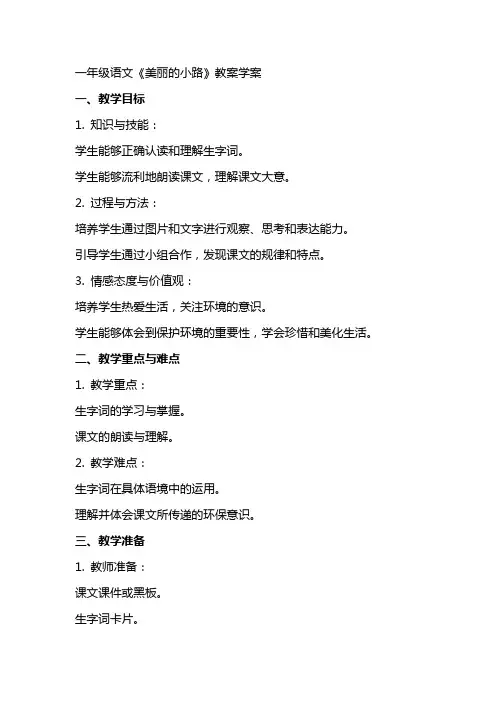 一年级语文《美丽的小路》教案学案

一、教学目标

1. 知识与技能：

学生能够正确认读和理解生字词。

学生能够流利地朗读课文，理解课文大意。

2. 过程与方法：

培养学生通过图片和文字进行观察、思考和表达能力。

引导学生通过小组合作，发现课文的规律和特点。

3. 情感态度与价值观：

培养学生热爱生活，关注环境的意识。

学生能够体会到保护环境的重要性，学会珍惜和美化生活。

二、教学重点与难点

1. 教学重点：

生字词的学习与掌握。

课文的朗读与理解。

2. 教学难点：

生字词在具体语境中的运用。

理解并体会课文所传递的环保意识。

三、教学准备

1. 教师准备：

课文课件或黑板。

生字词卡片。